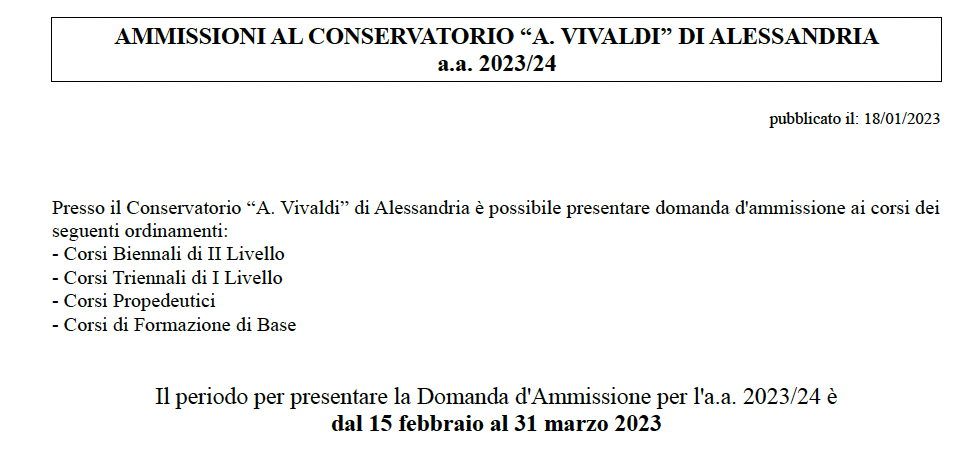 AMMISSIONI AL CONSERVATORIO “A. VIVALDI” DI ALESSANDRIA
a.a. 2023/24

pubblicato il: 18/01/2023

Presso il Conservatorio “A. Vivaldi” di Alessandria è possibile presentare domanda d'ammissione ai corsi dei seguenti ordinamenti:
- Corsi Biennali di II Livello
- Corsi Triennali di I Livello
- Corsi Propedeutici
- Corsi di Formazione di Base

Il periodo per presentare la Domanda d'Ammissione per l'a.a. 2023/24 è
dal 15 febbraio al 31 marzo 2023